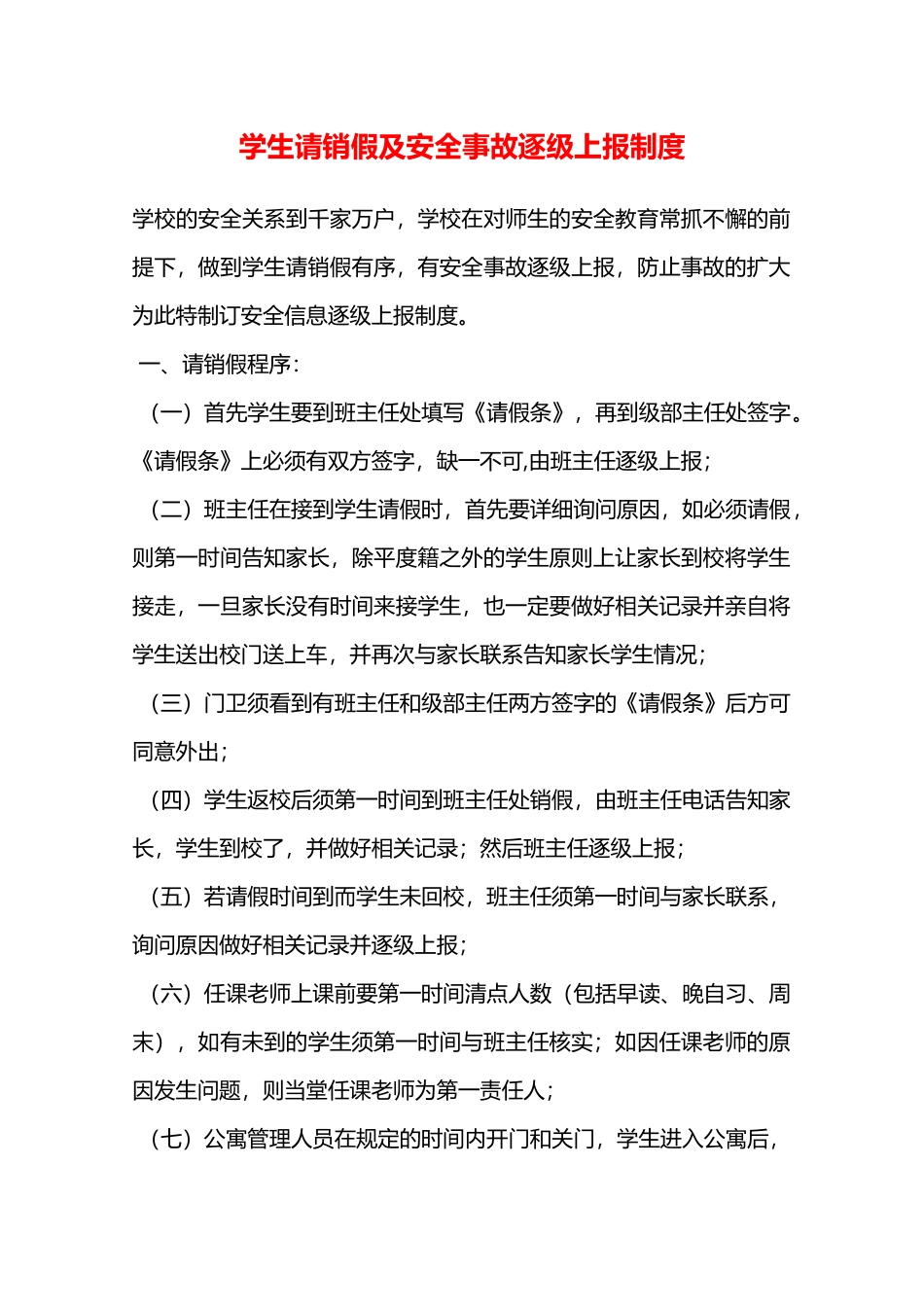 学生请销假及安全事故逐级上报制度

学校的安全关系到千家万户，学校在对师生的安全教育常抓不懈的前提下，做到学生请销假有序，有安全事故逐级上报，防止事故的扩大为此特制订安全信息逐级上报制度。

一、请销假程序：

（一）首先学生要到班主任处填写《请假条》，再到级部主任处签字。《请假条》上必须有双方签字，缺一不可,由班主任逐级上报；

（二）班主任在接到学生请假时，首先要详细询问原因，如必须请假，则第一时间告知家长，除平度籍之外的学生原则上让家长到校将学生接走，一旦家长没有时间来接学生，也一定要做好相关记录并亲自将学生送出校门送上车，并再次与家长联系告知家长学生情况；

（三）门卫须看到有班主任和级部主任两方签字的《请假条》后方可同意外出；

（四）学生返校后须第一时间到班主任处销假，由班主任电话告知家长，学生到校了，并做好相关记录；然后班主任逐级上报；

（五）若请假时间到而学生未回校，班主任须第一时间与家长联系，询问原因做好相关记录并逐级上报；

（六）任课老师上课前要第一时间清点人数（包括早读、晚自习、周末），如有未到的学生须第一时间与班主任核实；如因任课老师的原因发生问题，则当堂任课老师为第一责任人；

（七）公寓管理人员在规定的时间内开门和关门，学生进入公寓后，